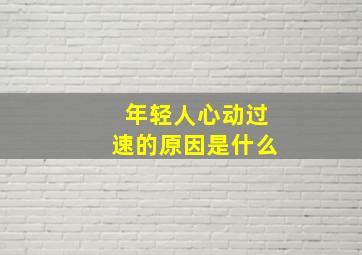 年轻人心动过速的原因是什么